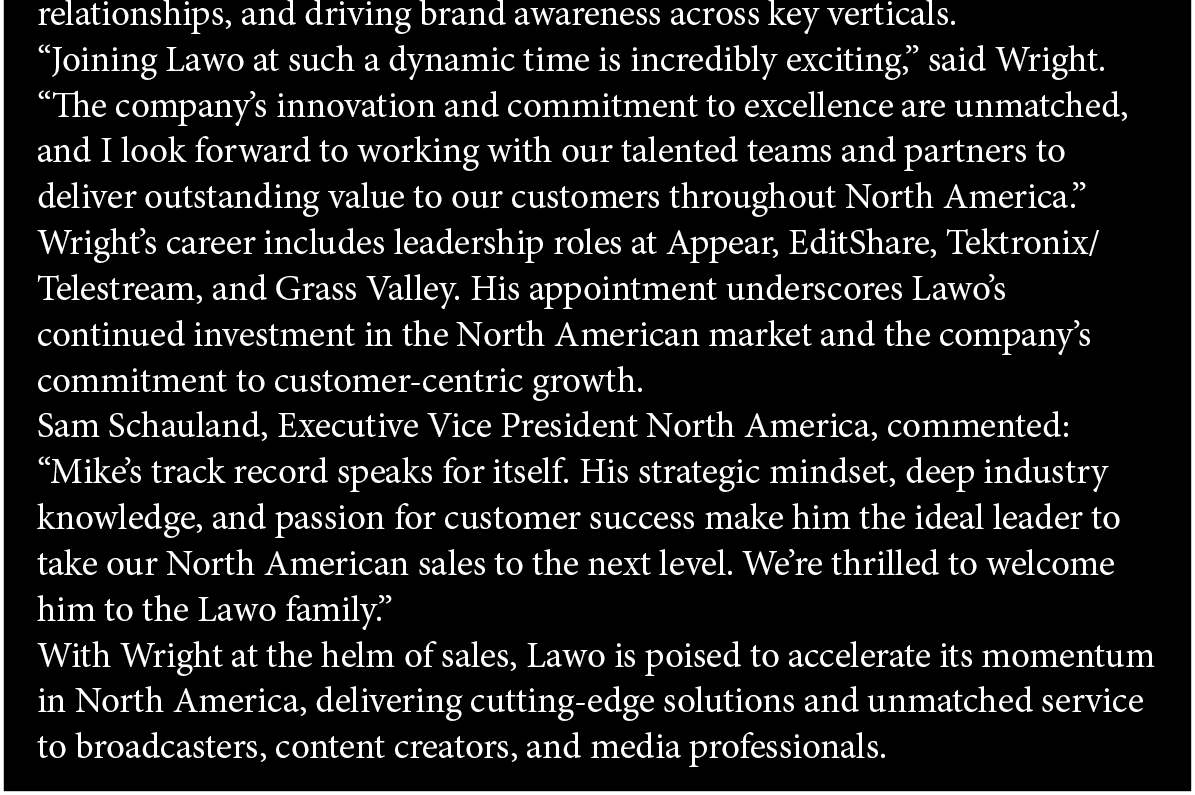 relationships, and driving brand awareness across key verticals.

"Joining Lawo at such a dynamic time is incredibly exciting," said Wright. "The company's innovation and commitment to excellence are unmatched, and I look forward to working with our talented teams and partners to deliver outstanding value to our customers throughout North America."

Wright's career includes leadership roles at Appear, EditShare, Tektronix/Telestream, and Grass Valley. His appointment underscores Lawo's continued investment in the North American market and the company's commitment to customer-centric growth.

Sam Schauland, Executive Vice President North America, commented: "Mike's track record speaks for itself. His strategic mindset, deep industry knowledge, and passion for customer success make him the ideal leader to take our North American sales to the next level. We're thrilled to welcome him to the Lawo family."

With Wright at the helm of sales, Lawo is poised to accelerate its momentum in North America, delivering cutting-edge solutions and unmatched service to broadcasters, content creators, and media professionals.